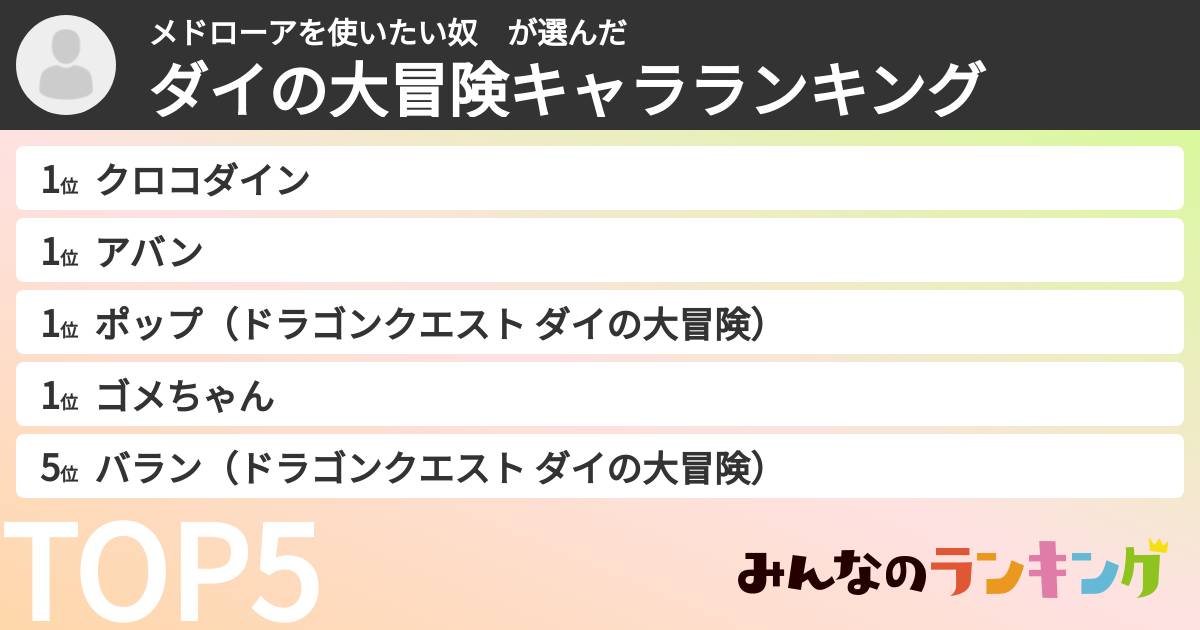 メドローアを使いたい奴　が選んだ
ダイの大冒険キャラランキング

1位 クロコダイン
1位 アバン
1位 ポップ（ドラゴンクエスト ダイの大冒険）
1位 ゴメちゃん
5位 バラン（ドラゴンクエスト ダイの大冒険）

TOP5

みんなのランキング